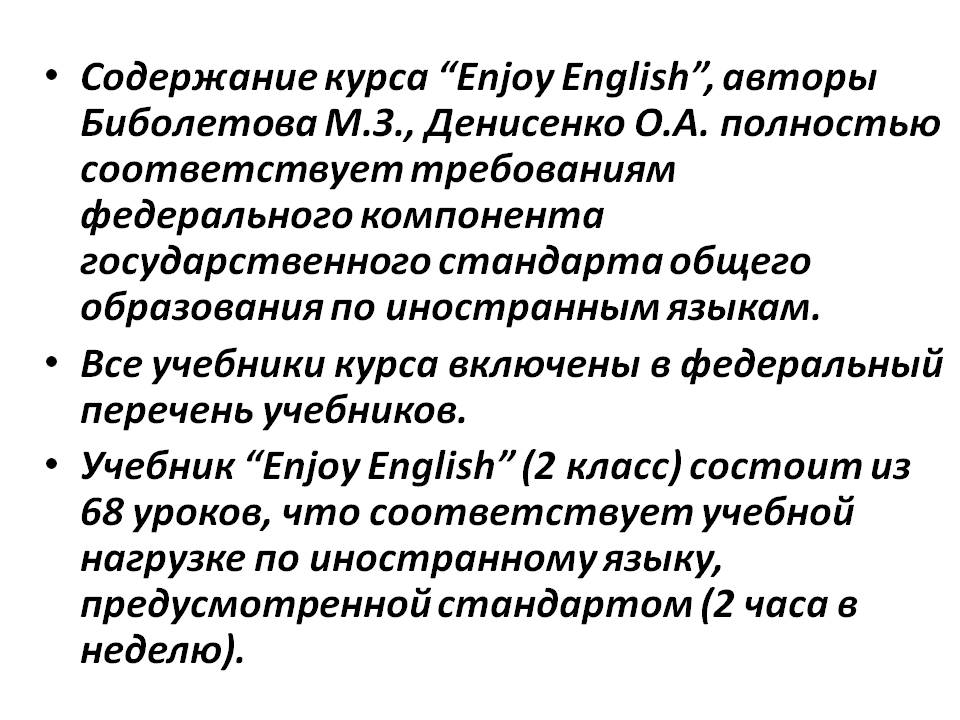 • Содержание курса "Enjoy English", авторы Биболетова М.З., Денисенко О.А. полностью соответствует требованиям федерального компонента государственного стандарта общего образования по иностранным языкам.

• Все учебники курса включены в федеральный перечень учебников.

• Учебник "Enjoy English" (2 класс) состоит из 68 уроков, что соответствует учебной нагрузке по иностранному языку, предусмотренной стандартом (2 часа в неделю).